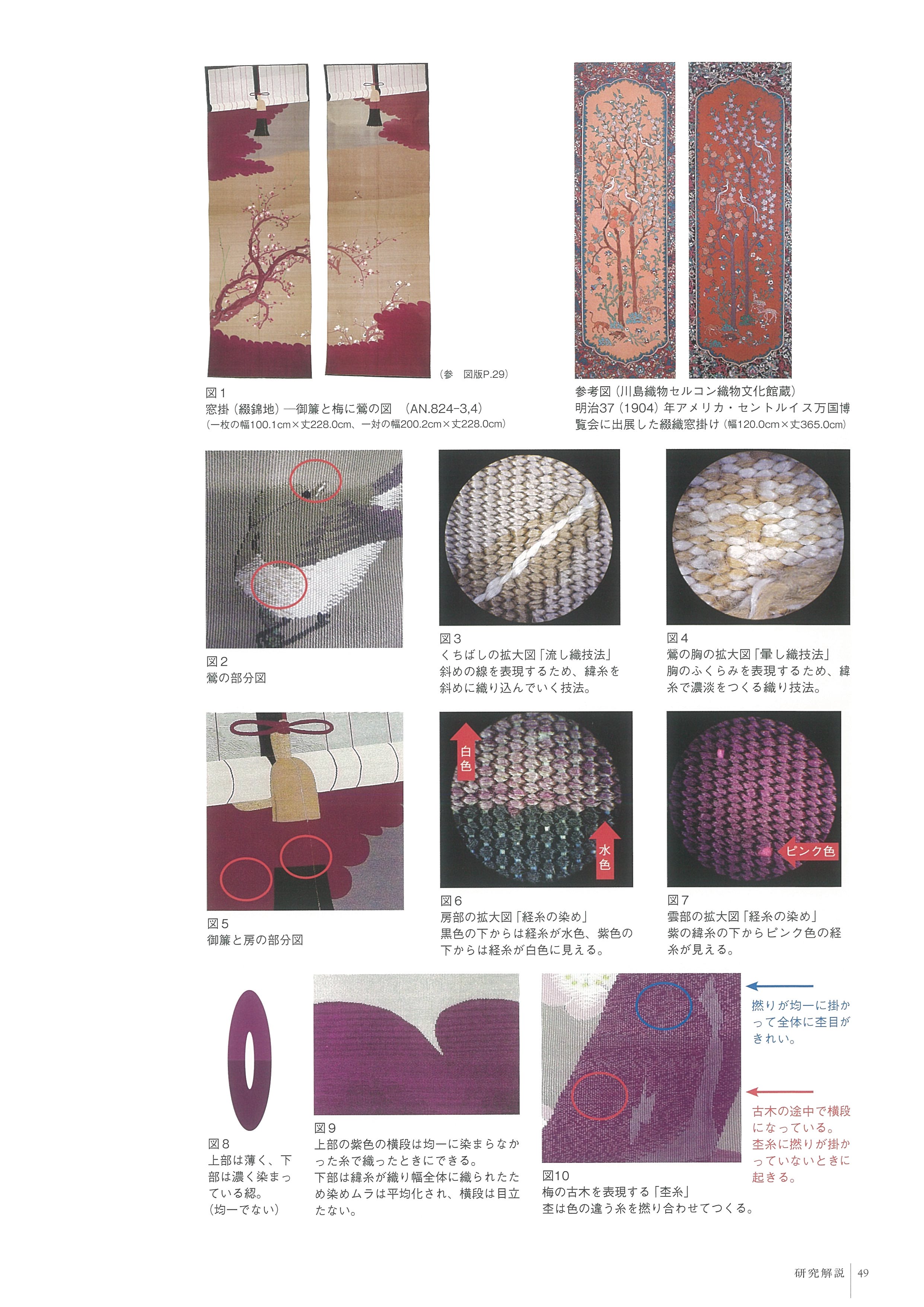 （参　図版P.29）

図1
窓掛（綴錦地）―御簾と梅に鶯の図　（AN.824-3,4）
（一枚の幅100.1cm×丈228.0cm、一対の幅200.2cm×丈228.0cm）

参考図（川島織物セルコン織物文化館蔵）
明治37（1904）年アメリカ・セントルイス万国博覧会に出展した綴織窓掛け（幅120.0cm×丈365.0cm）

図2
鶯の部分図

図3
くちばしの拡大図「流し織技法」
斜めの線を表現するため、緯糸を斜めに織り込んでいく技法。

図4
鶯の胸の拡大図「暈し織技法」
胸のふくらみを表現するため、緯糸で濃淡をつくる織り技法。

図5
御簾と房の部分図

白色

水色

図6
房部の拡大図「経糸の染め」
黒色の下からは経糸が水色、紫色の下からは経糸が白色に見える。

ピンク色

図7
雲部の拡大図「経糸の染め」
紫の緯糸の下からピンク色の経糸が見える。

図8
上部は薄く、下部は濃く染まっている綛。
（均一でない）

図9
上部の紫色の横段は均一に染まらなかった糸で織ったときにできる。
下部は緯糸が織り幅全体に織られたため染めムラは平均化され、横段は目立たない。

撚りが均一に掛かって全体に杢目がきれい。

古木の途中で横段になっている。
杢糸に撚りが掛かっていないときに起きる。

図10
梅の古木を表現する「杢糸」
杢は色の違う糸を撚り合わせてつくる。

研究解説　49